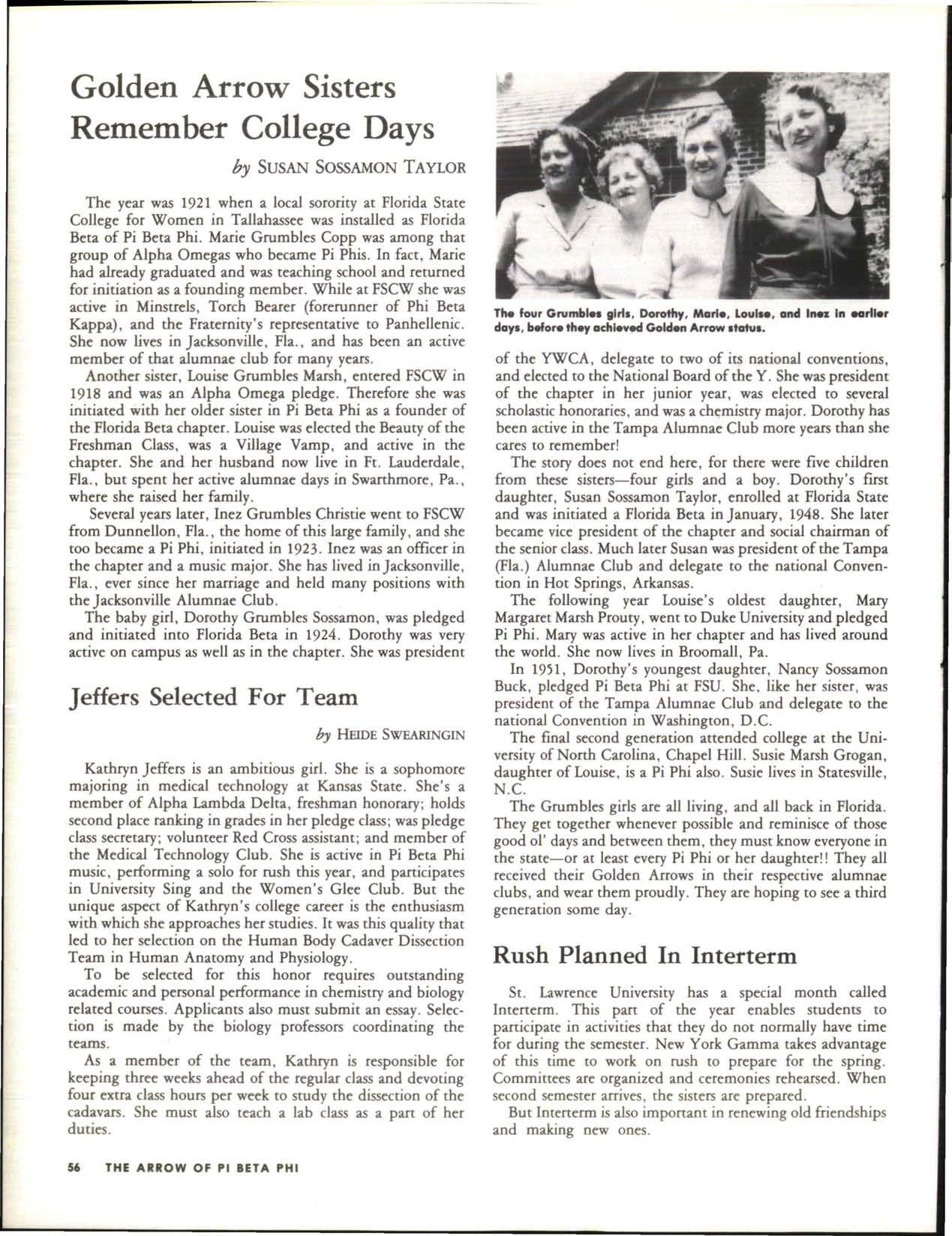 Golden Arrow Sisters Remember College Days

by SUSAN SOSSAMON TAYLOR

The year was 1921 when a local sorority at Florida State College for Women in Tallahassee was installed as Florida Beta of Pi Beta Phi. Marie Grumbles Copp was among that group of Alpha Omegas who became Pi Phis. In fact, Marie had already graduated and was teaching school and returned for initiation as a founding member. While at FSCW she was active in Minstrels, Torch Bearer (forerunner of Phi Beta Kappa), and the Fraternity's representative to Panhellenic. She now lives in Jacksonville, Fla., and has been an active member of that alumnae club for many years.

Another sister, Louise Grumbles Marsh, entered FSCW in 1918 and was an Alpha Omega pledge. Therefore she was initiated with her older sister in Pi Beta Phi as a founder of the Florida Beta chapter. Louise was elected the Beauty of the Freshman Class, was a Village Vamp, and active in the chapter. She and her husband now live in Ft. Lauderdale, Fla., but spent her active alumnae days in Swarthmore, Pa., where she raised her family.

Several years later, Inez Grumbles Christie went to FSCW from Dunnellon, Fla., the home of this large family, and she too became a Pi Phi, initiated in 1923. Inez was an officer in the chapter and a music major. She has lived in Jacksonville, Fla., ever since her marriage and held many positions with the Jacksonville Alumnae Club.

The baby girl, Dorothy Grumbles Sossamon, was pledged and initiated into Florida Beta in 1924. Dorothy was very active on campus as well as in the chapter. She was president

The four Grumbles girls, Dorothy, Marie, Louise, and Inez in earlier days, before they achieved Golden Arrow status.

of the YWCA, delegate to two of its national conventions, and elected to the National Board of the Y. She was president of the chapter in her junior year, was elected to several scholastic honoraries, and was a chemistry major. Dorothy has been active in the Tampa Alumnae Club more years than she cares to remember!

The story does not end here, for there were five children from these sisters—four girls and a boy. Dorothy's first daughter, Susan Sossamon Taylor, enrolled at Florida State and was initiated a Florida Beta in January, 1948. She later became vice president of the chapter and social chairman of the senior class. Much later Susan was president of the Tampa (Fla.) Alumnae Club and delegate to the national Convention in Hot Springs, Arkansas.

The following year Louise's oldest daughter, Mary Margaret Marsh Prouty, went to Duke University and pledged Pi Phi. Mary was active in her chapter and has lived around the world. She now lives in Broomall, Pa.

In 1951, Dorothy's youngest daughter, Nancy Sossamon Buck, pledged Pi Beta Phi at FSU. She, like her sister, was president of the Tampa Alumnae Club and delegate to the national Convention in Washington, D.C.

The final second generation attended college at the University of North Carolina, Chapel Hill. Susie Marsh Grogan, daughter of Louise, is a Pi Phi also. Susie lives in Statesville, N.C.

The Grumbles girls are all living, and all back in Florida. They get together whenever possible and reminisce of those good ol' days and between them, they must know everyone in the state—or at least every Pi Phi or her daughter!! They all received their Golden Arrows in their respective alumnae clubs, and wear them proudly. They are hoping to see a third generation some day.

Jeffers Selected For Team

by HEIDE SWEARINGIN

Kathryn Jeffers is an ambitious girl. She is a sophomore majoring in medical technology at Kansas State. She's a member of Alpha Lambda Delta, freshman honorary; holds second place ranking in grades in her pledge class; was pledge class secretary; volunteer Red Cross assistant; and member of the Medical Technology Club. She is active in Pi Beta Phi music, performing a solo for rush this year, and participates in University Sing and the Women's Glee Club. But the unique aspect of Kathryn's college career is the enthusiasm with which she approaches her studies. It was this quality that led to her selection on the Human Body Cadaver Dissection Team in Human Anatomy and Physiology.

To be selected for this honor requires outstanding academic and personal performance in chemistry and biology related courses. Applicants also must submit an essay. Selection is made by the biology professors coordinating the teams.

As a member of the team, Kathryn is responsible for keeping three weeks ahead of the regular class and devoting four extra class hours per week to study the dissection of the cadavars. She must also teach a lab class as a part of her duties.

Rush Planned In Interterm

St. Lawrence University has a special month called Interterm. This part of the year enables students to participate in activities that they do not normally have time for during the semester. New York Gamma takes advantage of this time to work on rush to prepare for the spring. Committees are organized and ceremonies rehearsed. When second semester arrives, the sisters are prepared.

But Interterm is also important in renewing old friendships and making new ones.

56 THE ARROW OF PI BETA PHI